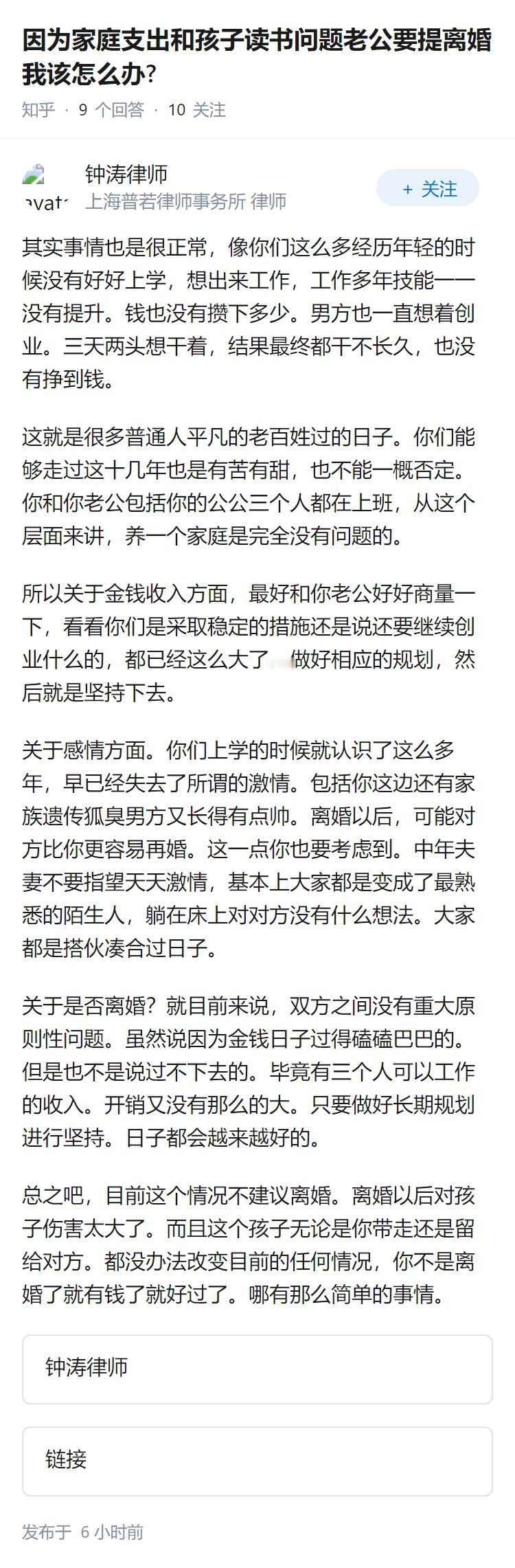 因为家庭支出和孩子读书问题老公要提离婚我该怎么办？

知乎 · 9 个回答 · 10 关注

avat

钟涛律师
上海普若律师事务所 律师

+ 关注

其实事情也是很正常，像你们这么多经历年轻的时候没有好好上学，想出来工作，工作多年技能一一没有提升。钱也没有攒下多少。男方也一直想着创业。三天两头想干着，结果最终都干不长久，也没有挣到钱。

这就是很多普通人平凡的老百姓过的日子。你们能够走过这十几年也是有苦有甜，也不能一概否定。你和你老公包括你的公公三个人都在上班，从这个层面来讲，养一个家庭是完全没有问题的。

所以关于金钱收入方面，最好和你老公好好商量一下，看看你们是采取稳定的措施还是说还要继续创业什么的，都已经这么大了 做好相应的规划，然后就是坚持下去。

关于感情方面。你们上学的时候就认识了这么多年，早已经失去了所谓的激情。包括你这边还有家族遗传狐臭男方又长得有点帅。离婚以后，可能对方比你更容易再婚。这一点你也要考虑到。中年夫妻不要指望天天激情，基本上大家都是变成了最熟悉的陌生人，躺在床上对对方没有什么想法。大家都是搭伙凑合过日子。

关于是否离婚？就目前来说，双方之间没有重大原则性问题。虽然说因为金钱日子过得磕磕巴巴的。但是也不是说过不下去的。毕竟有三个人可以工作的收入。开销又没有那么的大。只要做好长期规划进行坚持。日子都会越来越好的。

总之吧，目前这个情况不建议离婚。离婚以后对孩子伤害太大了。而且这个孩子无论是你带走还是留给对方。都没办法改变目前的任何情况，你不是离婚了就有钱了就好过了。哪有那么简单的事情。

钟涛律师

链接

发布于 6 小时前